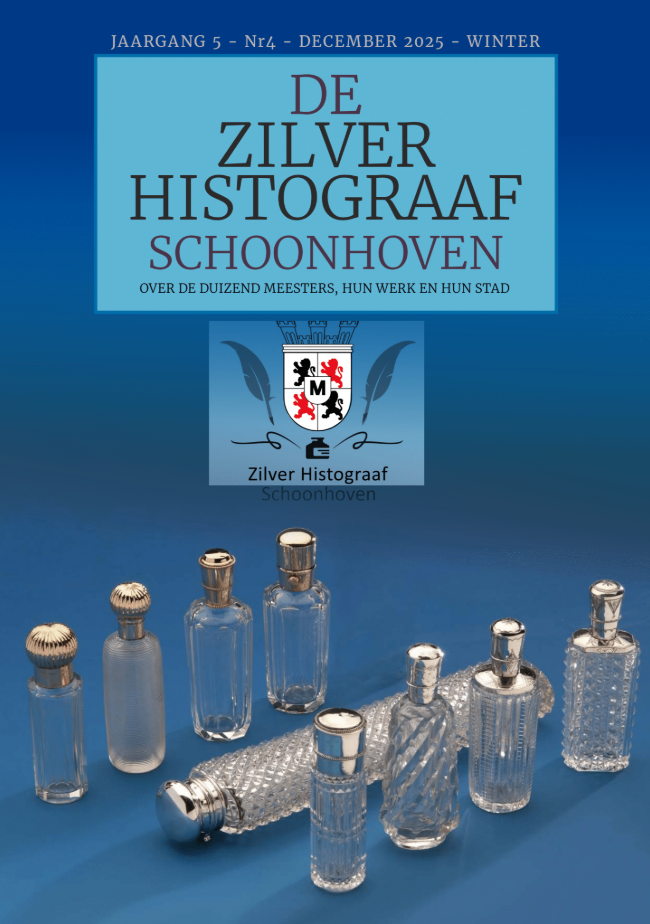 JAARGANG 5 - Nr4 - DECEMBER 2025 - WINTER

DE
ZILVER
HISTOGRAAF
SCHOONHOVEN

OVER DE DUIZEND MEESTERS, HUN WERK EN HUN STAD

M

Zilver Histograaf
Schoonhoven